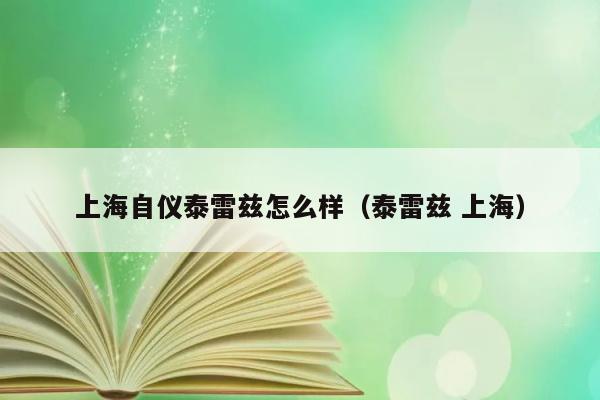 上海自仪泰雷兹怎么样（泰雷兹 上海）